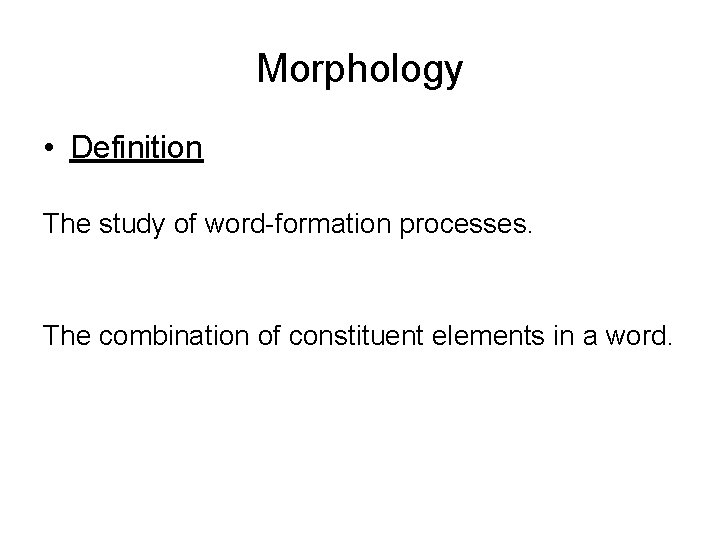 Morphology

• Definition

The study of word-formation processes.

The combination of constituent elements in a word.